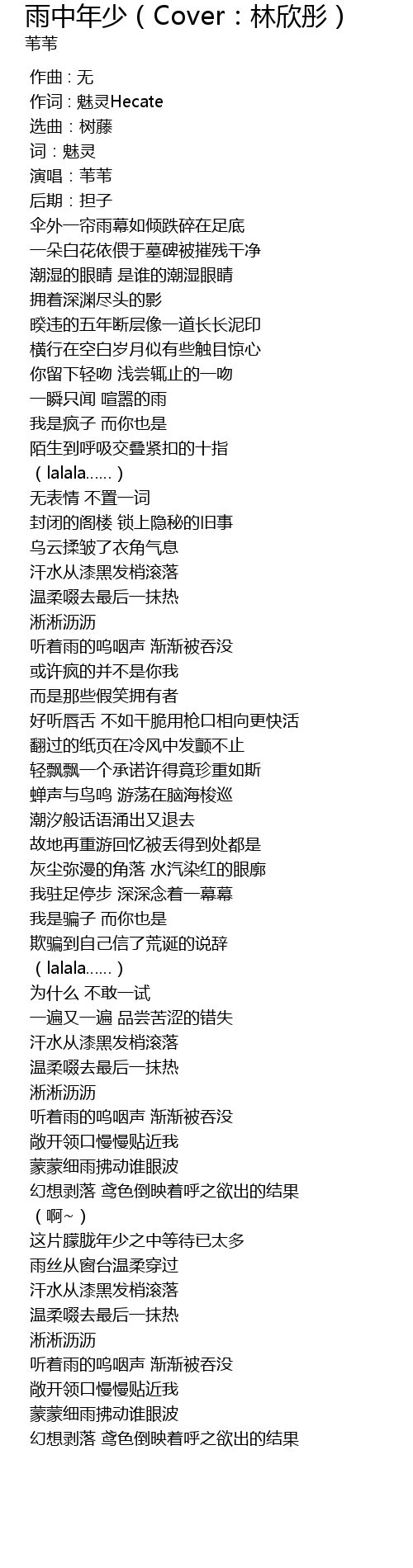 雨中年少（Cover：林欣彤）
苇苇

作曲 : 无
作词 : 魅灵Hecate
选曲：树藤
词：魅灵
演唱：苇苇
后期：担子
伞外一帘雨幕如倾跌碎在足底
一朵白花依偎于墓碑被摧残干净
潮湿的眼睛 是谁的潮湿眼睛
拥着深渊尽头的影
暌违的五年断层像一道长长泥印
横行在空白岁月似有些触目惊心
你留下轻吻 浅尝辄止的一吻
一瞬只闻 喧嚣的雨
我是疯子 而你也是
陌生到呼吸交叠紧扣的十指
（lalala……）
无表情 不置一词
封闭的阁楼 锁上隐秘的旧事
乌云揉皱了衣角气息
汗水从漆黑发梢滚落
温柔啜去最后一抹热
淅淅沥沥
听着雨的呜咽声 渐渐被吞没
或许疯的并不是你我
而是那些假笑拥有者
好听唇舌 不如干脆用枪口相向更快活
翻过的纸页在冷风中发颤不止
轻飘飘一个承诺许得竟珍重如斯
蝉声与鸟鸣 游荡在脑海梭巡
潮汐般话语涌出又退去
故地再重游回忆被丢得到处都是
灰尘弥漫的角落 水汽染红的眼廓
我驻足停步 深深念着一幕幕
我是骗子 而你也是
欺骗到自己信了荒诞的说辞
（lalala……）
为什么 不敢一试
一遍又一遍 品尝苦涩的错失
汗水从漆黑发梢滚落
温柔啜去最后一抹热
淅淅沥沥
听着雨的呜咽声 渐渐被吞没
敞开领口慢慢贴近我
蒙蒙细雨拂动谁眼波
幻想剥落 鸢色倒映着呼之欲出的结果
（啊~）
这片朦胧年少之中等待已太多
雨丝从窗台温柔穿过
汗水从漆黑发梢滚落
温柔啜去最后一抹热
淅淅沥沥
听着雨的呜咽声 渐渐被吞没
敞开领口慢慢贴近我
蒙蒙细雨拂动谁眼波
幻想剥落 鸢色倒映着呼之欲出的结果